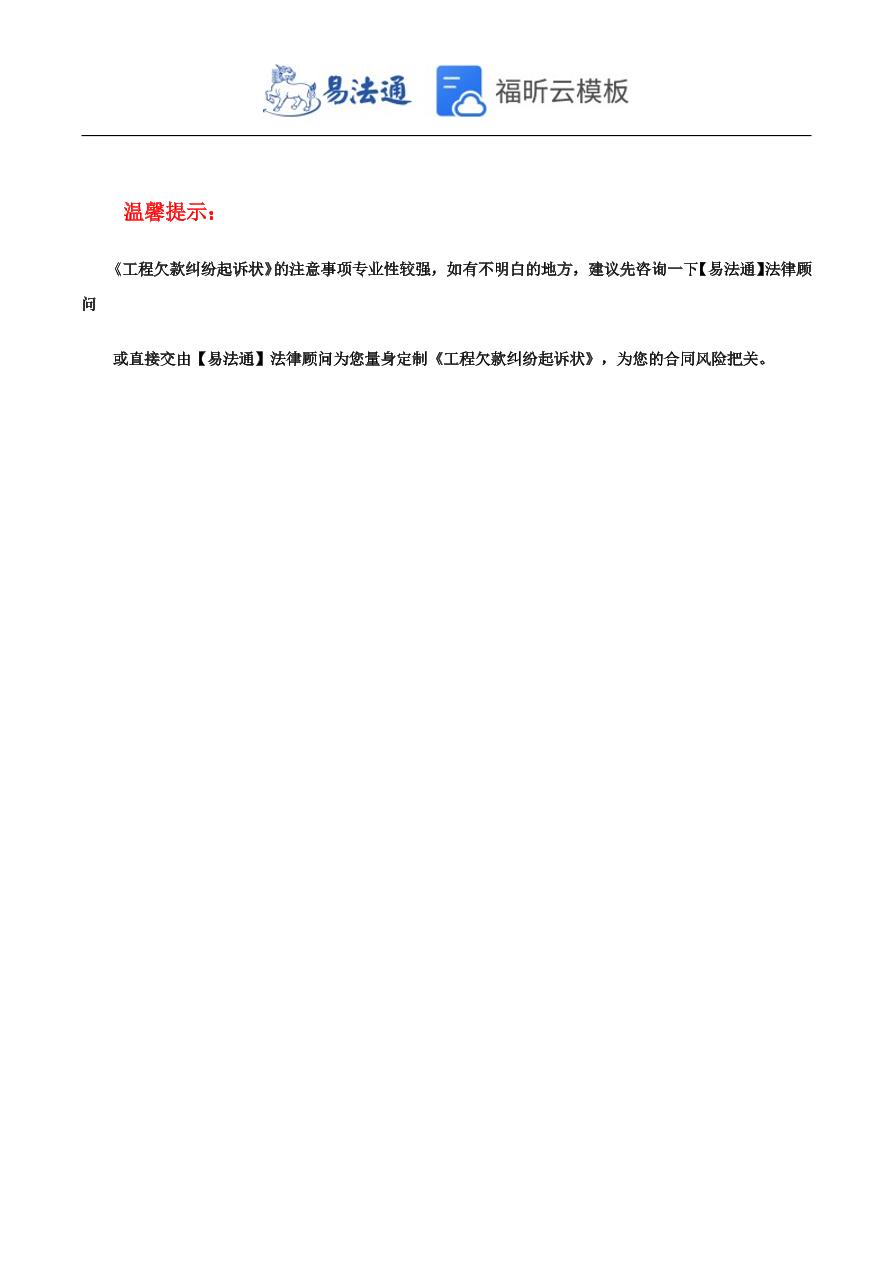 易法通 福昕云模板

温馨提示：

《工程欠款纠纷起诉状》的注意事项专业性较强，如有不明白的地方，建议先咨询一下【易法通】法律顾问

或直接交由【易法通】法律顾问为您量身定制《工程欠款纠纷起诉状》，为您的合同风险把关。